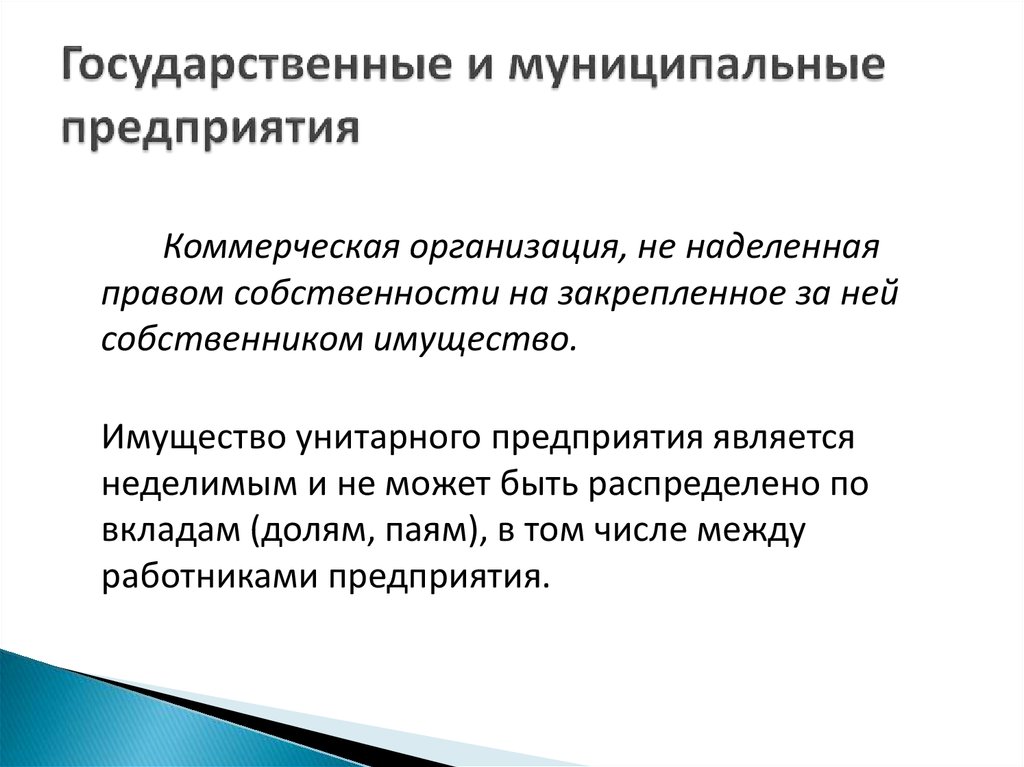 Государственные и муниципальные предприятия

Коммерческая организация, не наделенная правом собственности на закрепленное за ней собственником имущество.

Имущество унитарного предприятия является неделимым и не может быть распределено по вкладам (долям, паям), в том числе между работниками предприятия.